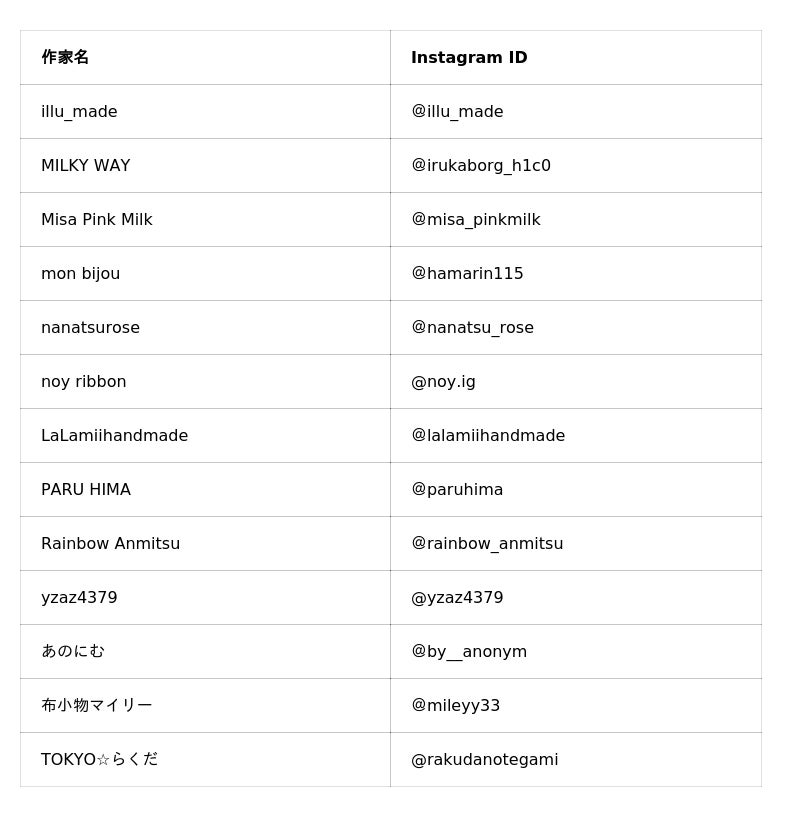 | 作家名 | Instagram ID |
|---|---|
| illu_made | @illu_made |
| MILKY WAY | @irukaborg_h1c0 |
| Misa Pink Milk | @misa_pinkmilk |
| mon bijou | @hamarin115 |
| nanatsurose | @nanatsu_rose |
| noy ribbon | @noy.ig |
| LaLamiihandmade | @lalamiihandmade |
| PARU HIMA | @paruhima |
| Rainbow Anmitsu | @rainbow_anmitsu |
| yzaz4379 | @yzaz4379 |
| あのにむ | @by__anonym |
| 布小物マイリー | @mileyy33 |
| TOKYO☆らくだ | @rakudanotegami |